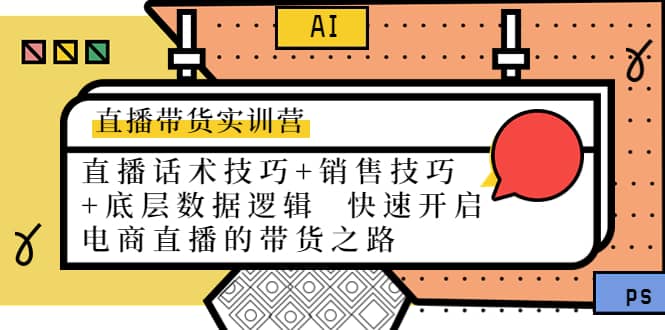 AI

直播带货实训营

直播话术技巧+销售技巧+底层数据逻辑 快速开启电商直播的带货之路

PS